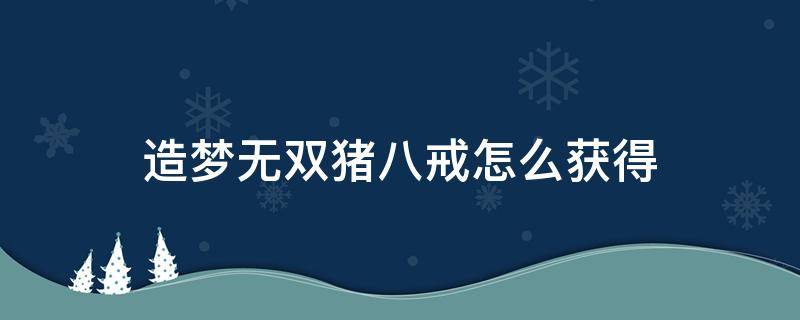 造梦无双猪八戒怎么获得